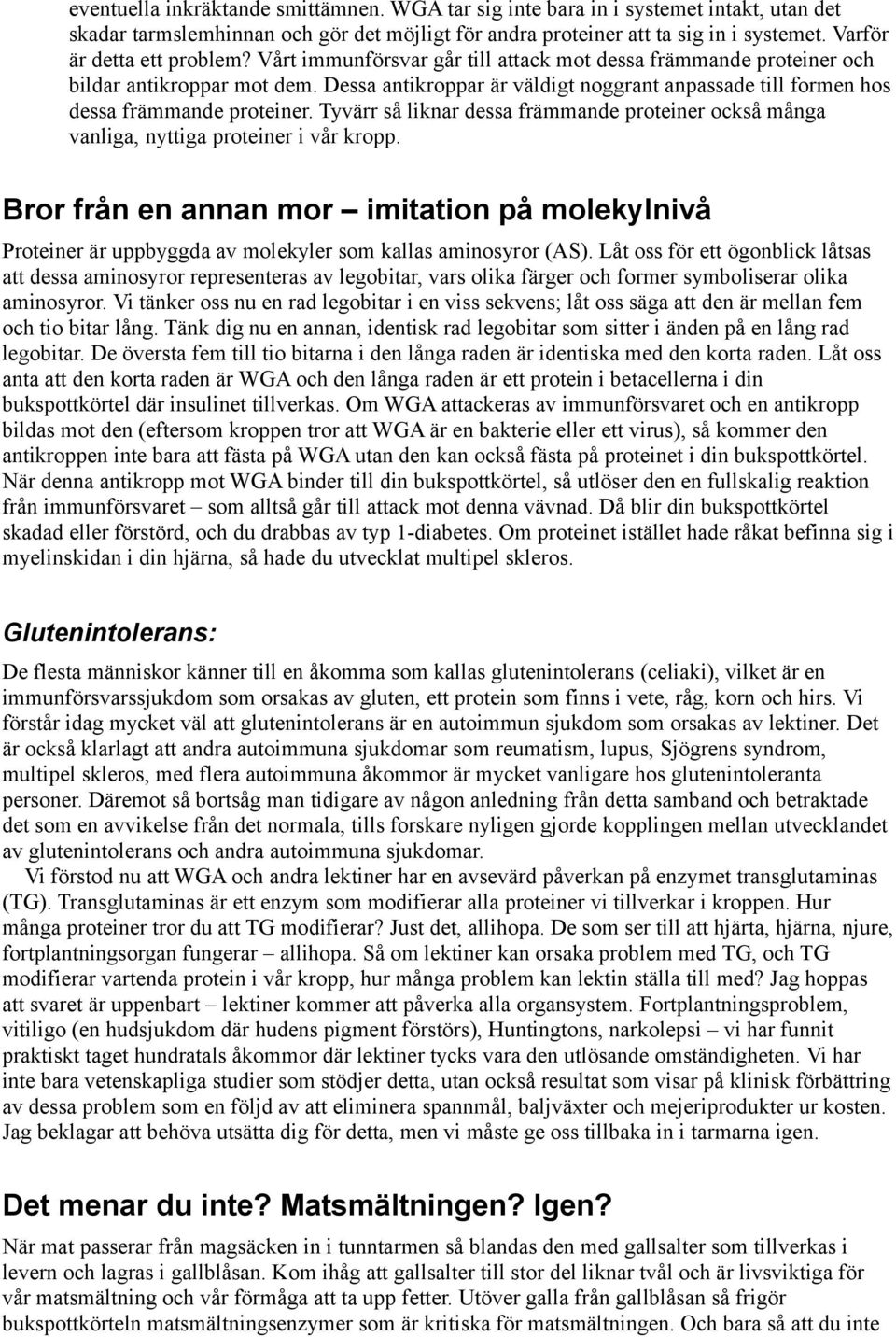 eventuella inkräktande smittämnen. WGA tar sig inte bara in i systemet intakt, utan det skadar tarmslemhinnan och gör det möjligt för andra proteiner att ta sig in i systemet. Varför är detta ett problem? Vårt immunförsvar går till attack mot dessa främmande proteiner och bildar antikroppar mot dem. Dessa antikroppar är väldigt noggrant anpassade till formen hos dessa främmande proteiner. Tyvärr så liknar dessa främmande proteiner också många vanliga, nyttiga proteiner i vår kropp.

Bror från en annan mor – imitation på molekylnivå

Proteiner är uppbyggda av molekyler som kallas aminosyror (AS). Låt oss för ett ögonblick låtsas att dessa aminosyror representeras av legobitar, vars olika färger och former symboliserar olika aminosyror. Vi tänker oss nu en rad legobitar i en viss sekvens; låt oss säga att den är mellan fem och tio bitar lång. Tänk dig nu en annan, identisk rad legobitar som sitter i änden på en lång rad legobitar. De översta fem till tio bitarna i den långa raden är identiska med den korta raden. Låt oss anta att den korta raden är WGA och den långa raden är ett protein i betacellerna i din bukspottkörtel där insulinet tillverkas. Om WGA attackeras av immunförsvaret och en antikropp bildas mot den (eftersom kroppen tror att WGA är en bakterie eller ett virus), så kommer den antikroppen inte bara att fästa på WGA utan den kan också fästa på proteinet i din bukspottkörtel. När denna antikropp mot WGA binder till din bukspottkörtel, så utlöser den en fullskalig reaktion från immunförsvaret – som alltså går till attack mot denna vävnad. Då blir din bukspottkörtel skadad eller förstörd, och du drabbas av typ 1-diabetes. Om proteinet istället hade råkat befinna sig i myelinskidan i din hjärna, så hade du utvecklat multipel skleros.

Glutenintolerans:

De flesta människor känner till en åkomma som kallas glutenintolerans (celiaki), vilket är en immunförsvarssjukdom som orsakas av gluten, ett protein som finns i vete, råg, korn och hirs. Vi förstår idag mycket väl att glutenintolerans är en autoimmun sjukdom som orsakas av lektiner. Det är också klarlagt att andra autoimmuna sjukdomar som reumatism, lupus, Sjögrens syndrom, multipel skleros, med flera autoimmuna åkommor är mycket vanligare hos glutenintoleranta personer. Däremot så bortsåg man tidigare av någon anledning från detta samband och betraktade det som en avvikelse från det normala, tills forskare nyligen gjorde kopplingen mellan utvecklandet av glutenintolerans och andra autoimmuna sjukdomar.

Vi förstod nu att WGA och andra lektiner har en avsevärd påverkan på enzymet transglutaminas (TG). Transglutaminas är ett enzym som modifierar alla proteiner vi tillverkar i kroppen. Hur många proteiner tror du att TG modifierar? Just det, allihopa. De som ser till att hjärta, hjärna, njure, fortplantningsorgan fungerar – allihopa. Så om lektiner kan orsaka problem med TG, och TG modifierar vartenda protein i vår kropp, hur många problem kan lektin ställa till med? Jag hoppas att svaret är uppenbart – lektiner kommer att påverka alla organsystem. Fortplantningsproblem, vitiligo (en hudsjukdom där hudens pigment förstörs), Huntingtons, narkolepsi – vi har funnit praktiskt taget hundratals åkommor där lektiner tycks vara den utlösande omständigheten. Vi har inte bara vetenskapliga studier som stödjer detta, utan också resultat som visar på klinisk förbättring av dessa problem som en följd av att eliminera spannmål, baljväxter och mejeriprodukter ur kosten. Jag beklagar att behöva utsätta dig för detta, men vi måste ge oss tillbaka in i tarmarna igen.

Det menar du inte? Matsmältningen? Igen?

När mat passerar från magsäcken in i tunntarmen så blandas den med gallsalter som tillverkas i levern och lagras i gallblåsan. Kom ihåg att gallsalter till stor del liknar tvål och är livsviktiga för vår matsmältning och vår förmåga att ta upp fetter. Utöver galla från gallblåsan så frigör bukspottkörteln matsmältningsenzymer som är kritiska för matsmältningen. Och bara så att du inte